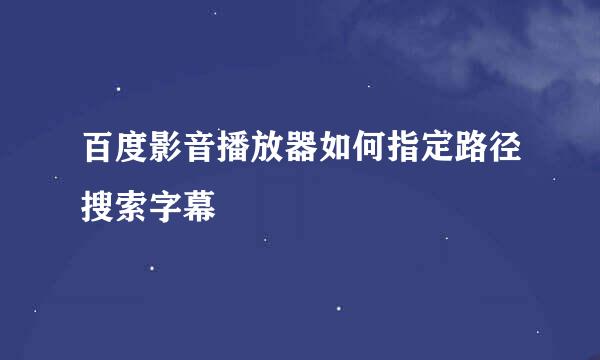 百度影音播放器如何指定路径搜索字幕